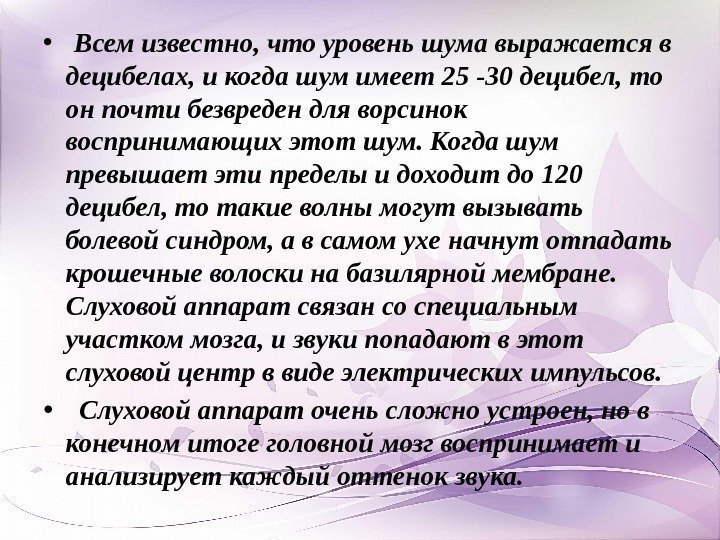 • Всем известно, что уровень шума выражается в децибелах, и когда шум имеет 25 -30 децибел, то он почти безвреден для ворсинок воспринимающих этот шум. Когда шум превышает эти пределы и доходит до 120 децибел, то такие волны могут вызывать болевой синдром, а в самом ухе начнут отпадать крошечные волоски на базилярной мембране. Слуховой аппарат связан со специальным участком мозга, и звуки попадают в этот слуховой центр в виде электрических импульсов.

• Слуховой аппарат очень сложно устроен, но в конечном итоге головной мозг воспринимает и анализирует каждый оттенок звука.